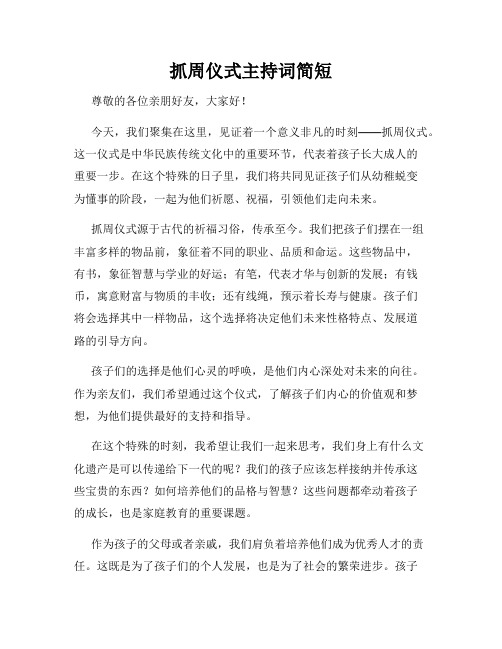 抓周仪式主持词简短

尊敬的各位亲朋好友，大家好！

今天，我们聚集在这里，见证着一个意义非凡的时刻——抓周仪式。这一仪式是中华民族传统文化中的重要环节，代表着孩子长大成人的重要一步。在这个特殊的日子里，我们将共同见证孩子们从幼稚蜕变为懂事的阶段，一起为他们祈愿、祝福，引领他们走向未来。

抓周仪式源于古代的祈福习俗，传承至今。我们把孩子们摆在一组丰富多样的物品前，象征着不同的职业、品质和命运。这些物品中，有书，象征智慧与学业的好运；有笔，代表才华与创新的发展；有钱币，寓意财富与物质的丰收；还有线绳，预示着长寿与健康。孩子们将会选择其中一样物品，这个选择将决定他们未来性格特点、发展道路的引导方向。

孩子们的选择是他们心灵的呼唤，是他们内心深处对未来的向往。作为亲友们，我们希望通过这个仪式，了解孩子们内心的价值观和梦想，为他们提供最好的支持和指导。

在这个特殊的时刻，我希望让我们一起来思考，我们身上有什么文化遗产是可以传递给下一代的呢？我们的孩子应该怎样接纳并传承这些宝贵的东西？如何培养他们的品格与智慧？这些问题都牵动着孩子的成长，也是家庭教育的重要课题。

作为孩子的父母或者亲戚，我们肩负着培养他们成为优秀人才的责任。这既是为了孩子们的个人发展，也是为了社会的繁荣进步。孩子